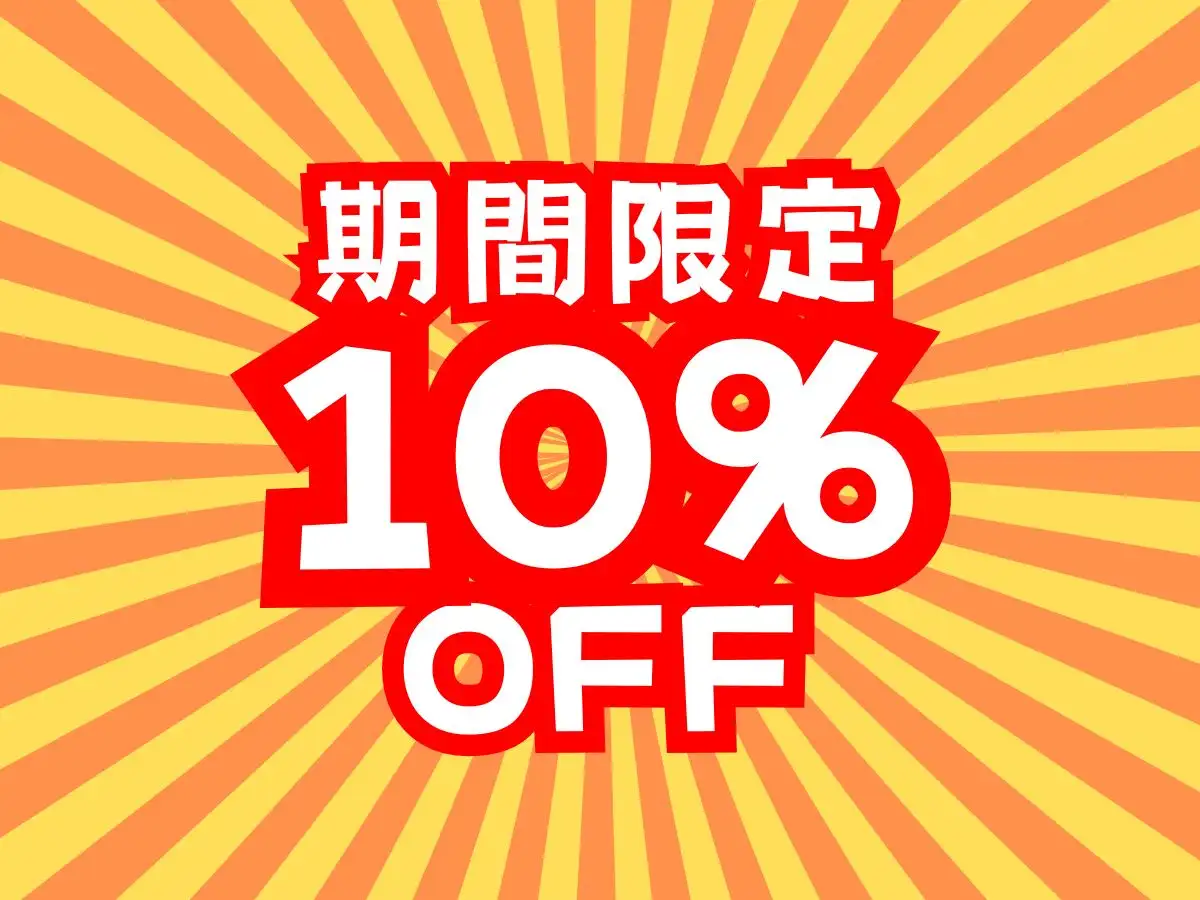 期間限定
10%
OFF